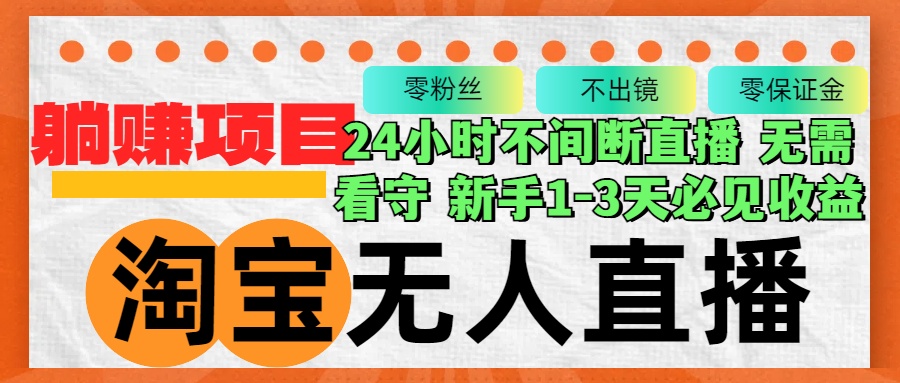 零粉丝　不出镜　零保证金

躺赚项目

24小时不间断直播 无需看守 新手1-3天必见收益

淘宝无人直播